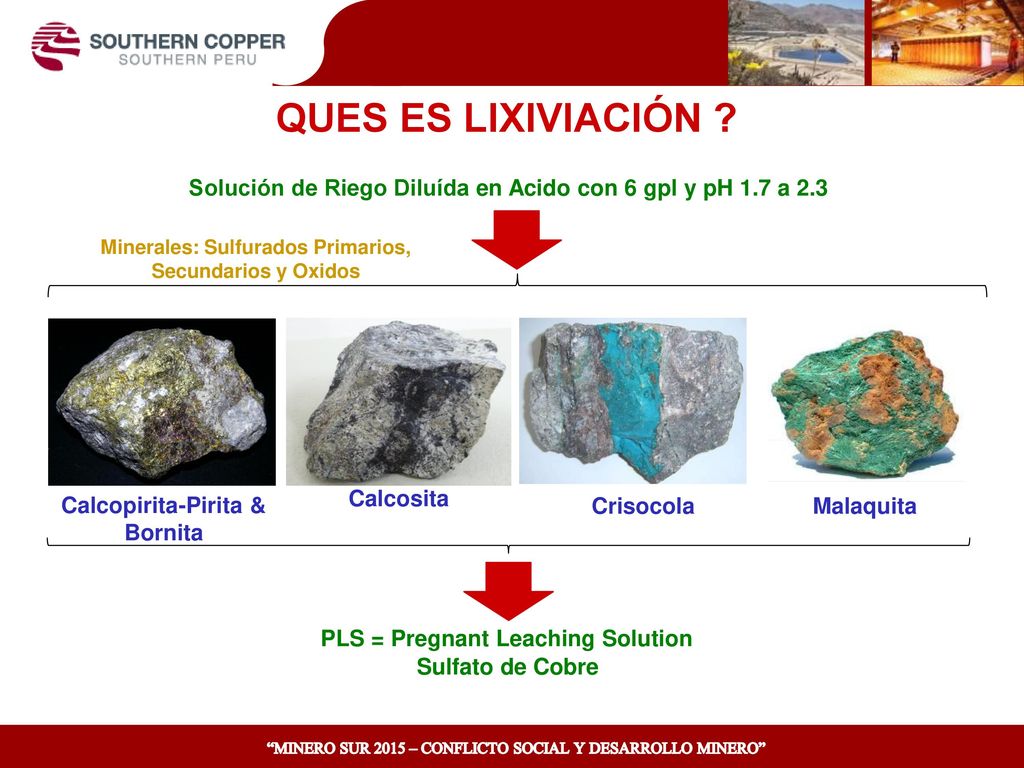 SOUTHERN COPPER
SOUTHERN PERU

QUES ES LIXIVIACIÓN ?

Solución de Riego Diluída en Acido con 6 gpl y pH 1.7 a 2.3

Minerales: Sulfurados Primarios, Secundarios y Oxidos

Calcopirita-Pirita & Bornita

Calcosita

Crisocola

Malaquita

PLS = Pregnant Leaching Solution
Sulfato de Cobre

"MINERO SUR 2015 – CONFLICTO SOCIAL Y DESARROLLO MINERO"